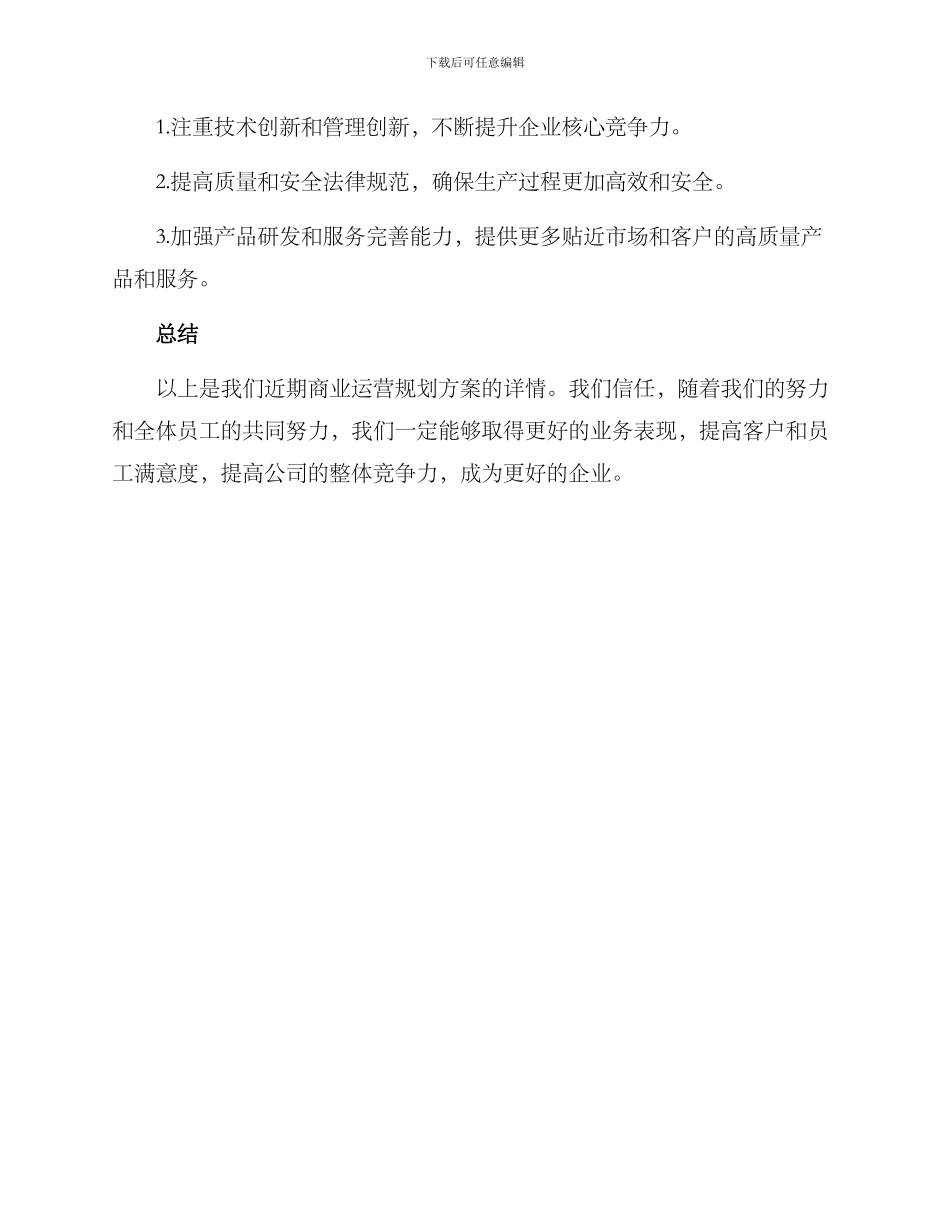 下载后可任意编辑

1.注重技术创新和管理创新，不断提升企业核心竞争力。

2.提高质量和安全法律规范，确保生产过程更加高效和安全。

3.加强产品研发和服务完善能力，提供更多贴近市场和客户的高质量产品和服务。

总结

以上是我们近期商业运营规划方案的详情。我们信任，随着我们的努力和全体员工的共同努力，我们一定能够取得更好的业务表现，提高客户和员工满意度，提高公司的整体竞争力，成为更好的企业。